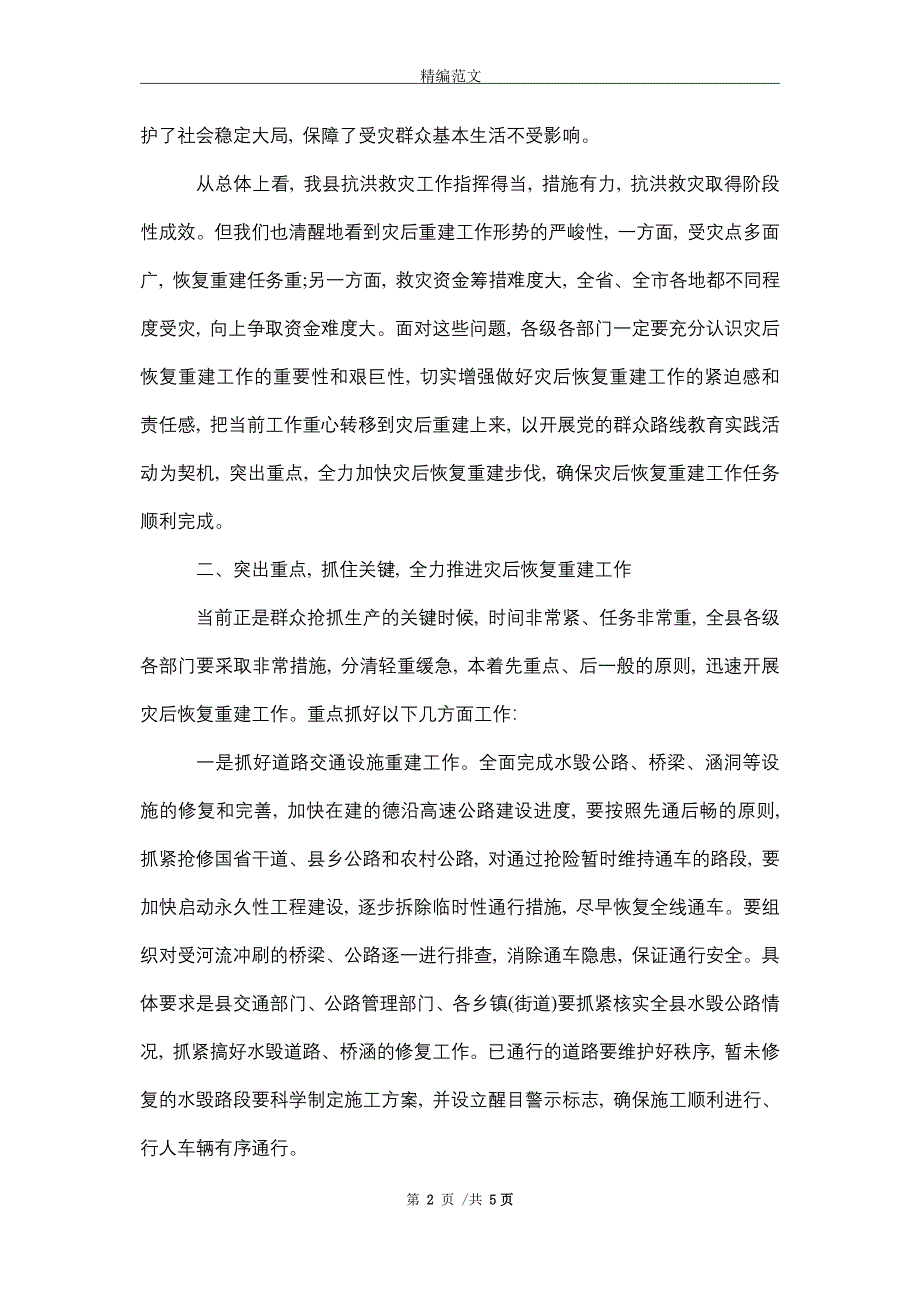 精编范文

护了社会稳定大局，保障了受灾群众基本生活不受影响。

从总体上看，我县抗洪救灾工作指挥得当，措施有力，抗洪救灾取得阶段性成效。但我们也清醒地看到灾后重建工作形势的严峻性，一方面，受灾点多面广，恢复重建任务重;另一方面，救灾资金筹措难度大，全省、全市各地都不同程度受灾，向上争取资金难度大。面对这些问题，各级各部门一定要充分认识灾后恢复重建工作的重要性和艰巨性，切实增强做好灾后恢复重建工作的紧迫感和责任感，把当前工作重心转移到灾后重建上来，以开展党的群众路线教育实践活动为契机，突出重点，全力加快灾后恢复重建步伐，确保灾后恢复重建工作任务顺利完成。

二、突出重点，抓住关键，全力推进灾后恢复重建工作

当前正是群众抢抓生产的关键时候，时间非常紧、任务非常重，全县各级各部门要采取非常措施，分清轻重缓急，本着先重点、后一般的原则，迅速开展灾后恢复重建工作。重点抓好以下几方面工作:

一是抓好道路交通设施重建工作。全面完成水毁公路、桥梁、涵洞等设施的修复和完善，加快在建的德沿高速公路建设进度，要按照先通后畅的原则，抓紧抢修国省干道、县乡公路和农村公路，对通过抢险暂时维持通车的路段，要加快启动永久性工程建设，逐步拆除临时性通行措施，尽早恢复全线通车。要组织对受河流冲刷的桥梁、公路逐一进行排查，消除通车隐患，保证通行安全。具体要求是县交通部门、公路管理部门、各乡镇(街道)要抓紧核实全县水毁公路情况，抓紧搞好水毁道路、桥涵的修复工作。已通行的道路要维护好秩序，暂未修复的水毁路段要科学制定施工方案，并设立醒目警示标志，确保施工顺利进行、行人车辆有序通行。

第 2 页 /共 5页